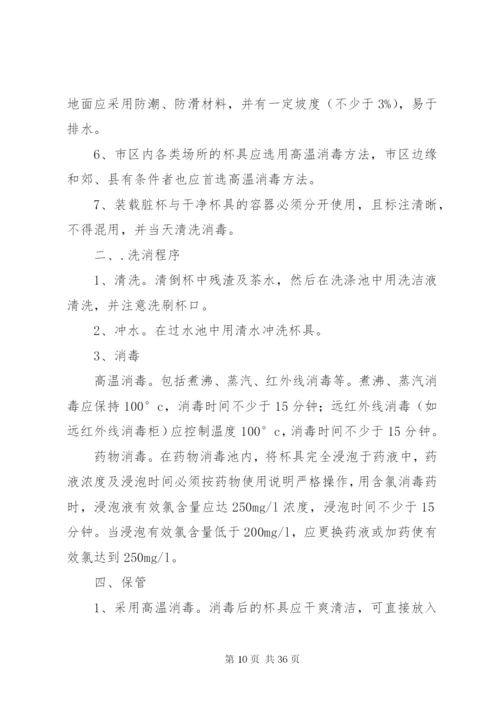 地面应采用防潮、防滑材料，并有一定坡度（不少于 3%），易于排水。

6、市区内各类场所的杯具应选用高温消毒方法，市区边缘和郊、县有条件者也应首选高温消毒方法。

7、装载脏杯与干净杯具的容器必须分开使用，且标注清晰，不得混用，并当天清洗消毒。

二、.洗消程序

1、清洗。清倒杯中残渣及茶水，然后在洗涤池中用洗洁液清洗，并注意洗刷杯口。

2、冲水。在过水池中用清水冲洗杯具。

3、消毒

高温消毒。包括煮沸、蒸汽、红外线消毒等。煮沸、蒸汽消毒应保持 100° c，消毒时间不少于 15 分钟；远红外线消毒（如远红外线消毒柜）应控制温度 100° c，消毒时间不少于 15 分钟。

药物消毒。在药物消毒池内，将杯具完全浸泡于药液中，药液浓度及浸泡时间必须按药物使用说明严格操作，用含氯消毒药时，浸泡液有效氯含量应达 250mg/l 浓度，浸泡时间不少于 15 分钟。当浸泡有效氯含量低于 200mg/l，应更换药液或加药使有效氯达到 250mg/l。

四、保管

1、采用高温消毒。消毒后的杯具应干爽清洁，可直接放入

第 10 页 共 36 页